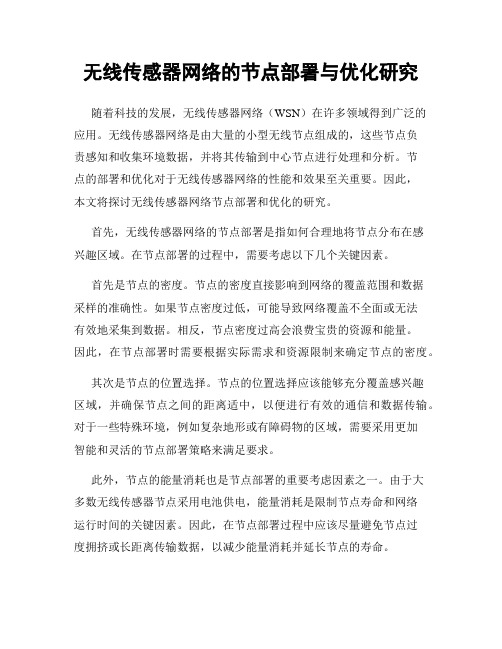 无线传感器网络的节点部署与优化研究

随着科技的发展，无线传感器网络（WSN）在许多领域得到广泛的应用。无线传感器网络是由大量的小型无线节点组成的，这些节点负责感知和收集环境数据，并将其传输到中心节点进行处理和分析。节点的部署和优化对于无线传感器网络的性能和效果至关重要。因此，本文将探讨无线传感器网络节点部署和优化的研究。

首先，无线传感器网络的节点部署是指如何合理地将节点分布在感兴趣区域。在节点部署的过程中，需要考虑以下几个关键因素。

首先是节点的密度。节点的密度直接影响到网络的覆盖范围和数据采样的准确性。如果节点密度过低，可能导致网络覆盖不全面或无法有效地采集到数据。相反，节点密度过高会浪费宝贵的资源和能量。因此，在节点部署时需要根据实际需求和资源限制来确定节点的密度。

其次是节点的位置选择。节点的位置选择应该能够充分覆盖感兴趣区域，并确保节点之间的距离适中，以便进行有效的通信和数据传输。对于一些特殊环境，例如复杂地形或有障碍物的区域，需要采用更加智能和灵活的节点部署策略来满足要求。

此外，节点的能量消耗也是节点部署的重要考虑因素之一。由于大多数无线传感器节点采用电池供电，能量消耗是限制节点寿命和网络运行时间的关键因素。因此，在节点部署过程中应该尽量避免节点过度拥挤或长距离传输数据，以减少能量消耗并延长节点的寿命。